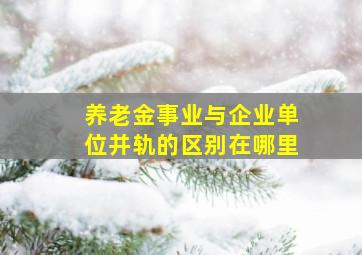 养老金事业与企业单位并轨的区别在哪里